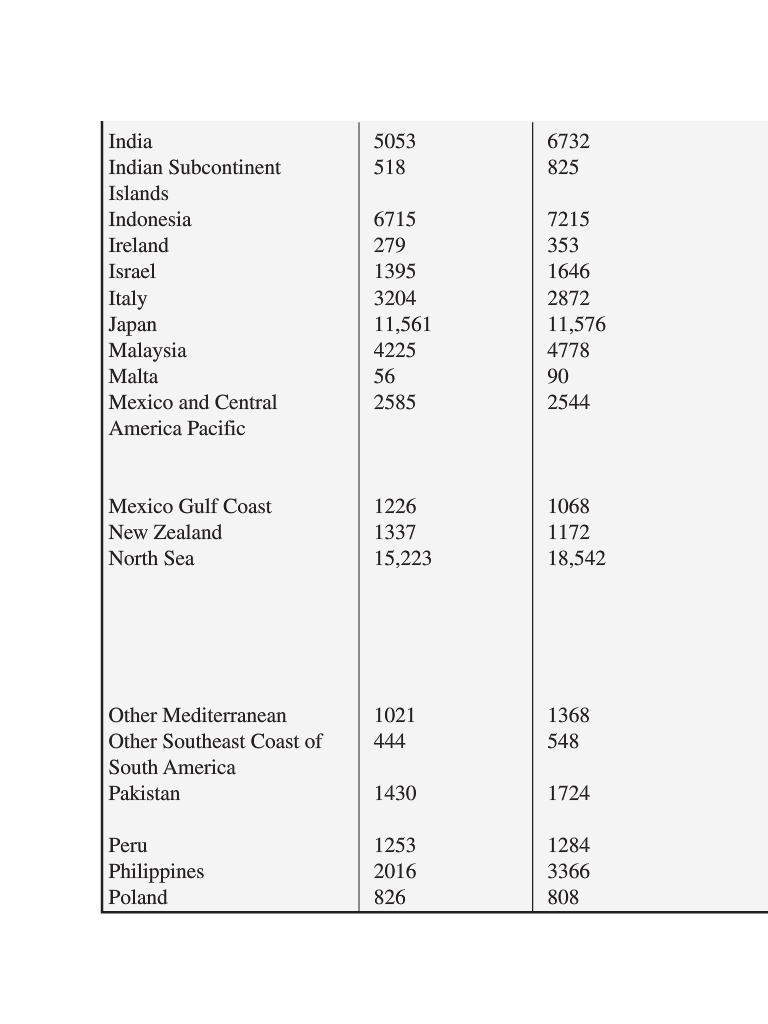 | | | |
|---|---|---|
| India | 5053 | 6732 |
| Indian Subcontinent Islands | 518 | 825 |
| Indonesia | 6715 | 7215 |
| Ireland | 279 | 353 |
| Israel | 1395 | 1646 |
| Italy | 3204 | 2872 |
| Japan | 11,561 | 11,576 |
| Malaysia | 4225 | 4778 |
| Malta | 56 | 90 |
| Mexico and Central America Pacific | 2585 | 2544 |
| Mexico Gulf Coast | 1226 | 1068 |
| New Zealand | 1337 | 1172 |
| North Sea | 15,223 | 18,542 |
| Other Mediterranean | 1021 | 1368 |
| Other Southeast Coast of South America | 444 | 548 |
| Pakistan | 1430 | 1724 |
| Peru | 1253 | 1284 |
| Philippines | 2016 | 3366 |
| Poland | 826 | 808 |